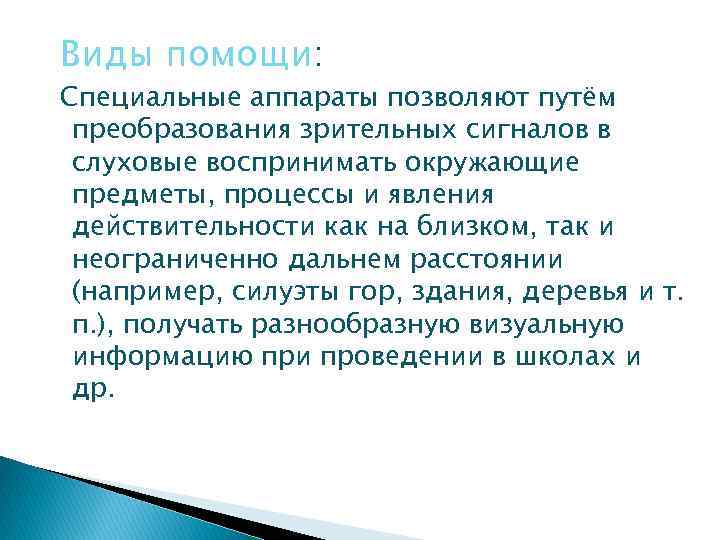 Виды помощи:

Специальные аппараты позволяют путём преобразования зрительных сигналов в слуховые воспринимать окружающие предметы, процессы и явления действительности как на близком, так и неограниченно дальнем расстоянии (например, силуэты гор, здания, деревья и т. п.), получать разнообразную визуальную информацию при проведении в школах и др.